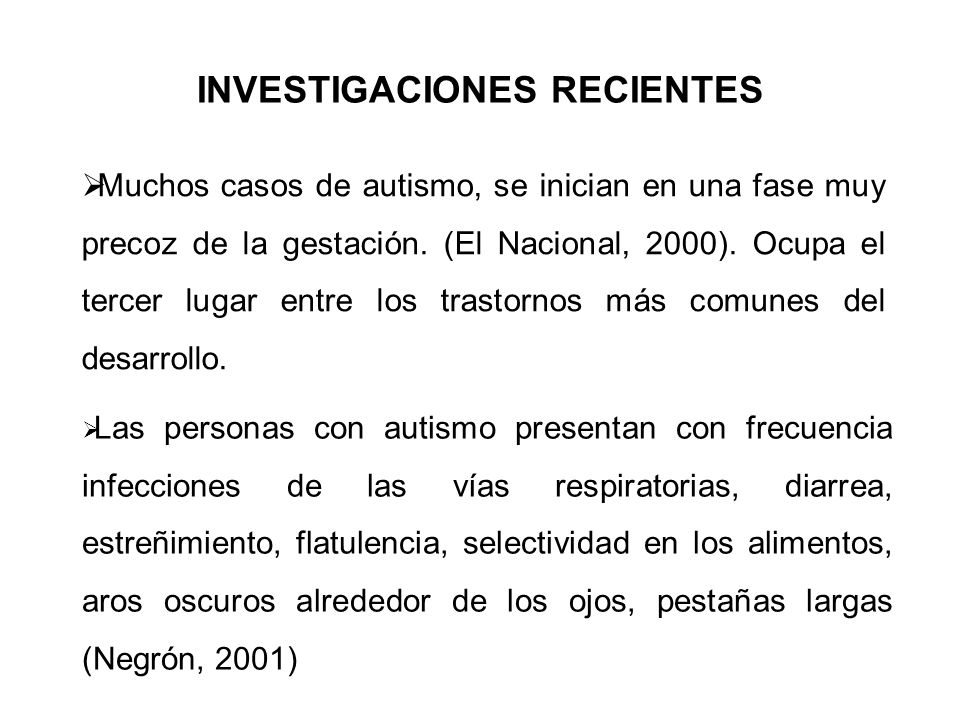 INVESTIGACIONES RECIENTES

➢Muchos casos de autismo, se inician en una fase muy precoz de la gestación. (El Nacional, 2000). Ocupa el tercer lugar entre los trastornos más comunes del desarrollo.

➢Las personas con autismo presentan con frecuencia infecciones de las vías respiratorias, diarrea, estreñimiento, flatulencia, selectividad en los alimentos, aros oscuros alrededor de los ojos, pestañas largas (Negrón, 2001)